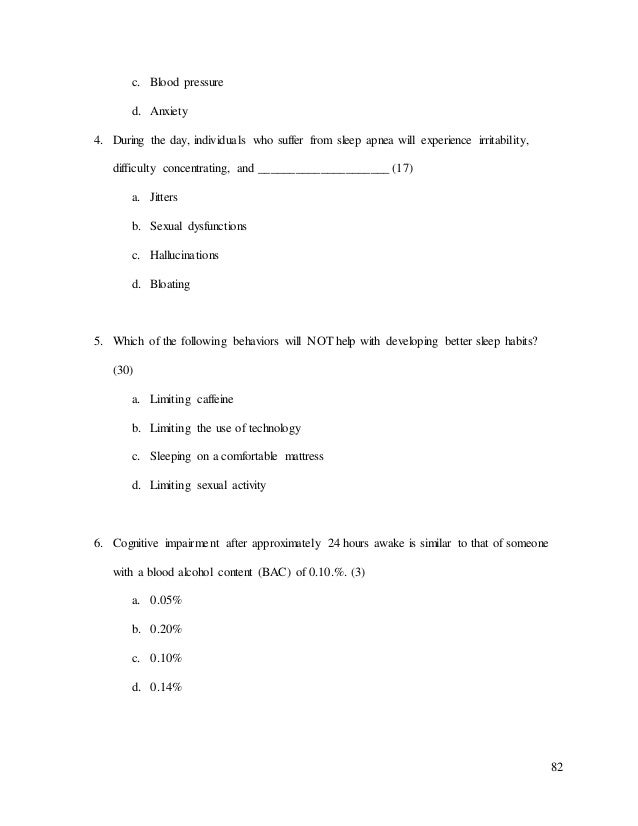 c. Blood pressure

d. Anxiety

4. During the day, individuals who suffer from sleep apnea will experience irritability, difficulty concentrating, and ____________________ (17)

a. Jitters

b. Sexual dysfunctions

c. Hallucinations

d. Bloating

5. Which of the following behaviors will NOT help with developing better sleep habits? (30)

a. Limiting caffeine

b. Limiting the use of technology

c. Sleeping on a comfortable mattress

d. Limiting sexual activity

6. Cognitive impairment after approximately 24 hours awake is similar to that of someone with a blood alcohol content (BAC) of 0.10.%. (3)

a. 0.05%

b. 0.20%

c. 0.10%

d. 0.14%

82